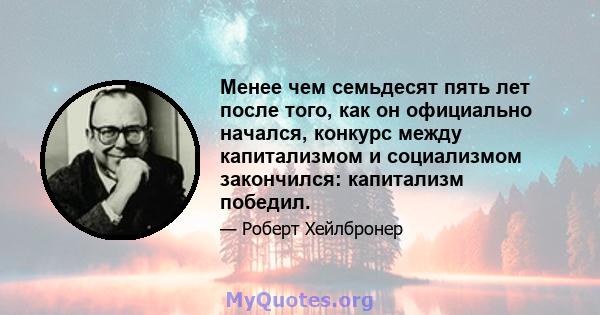 Менее чем семьдесят пять лет после того, как он официально начался, конкурс между капитализмом и социализмом закончился: капитализм победил.

— Роберт Хейлбронер

MyQuotes.org